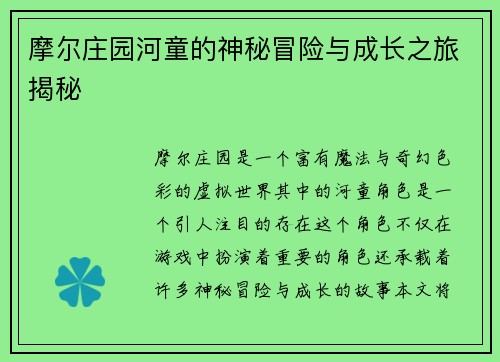 摩尔庄园河童的神秘冒险与成长之旅揭秘

摩尔庄园是一个富有魔法与奇幻色彩的虚拟世界其中的河童角色是一个引人注目的存在这个角色不仅在游戏中扮演着重要的角色还承载着许多神秘冒险与成长的故事本文将